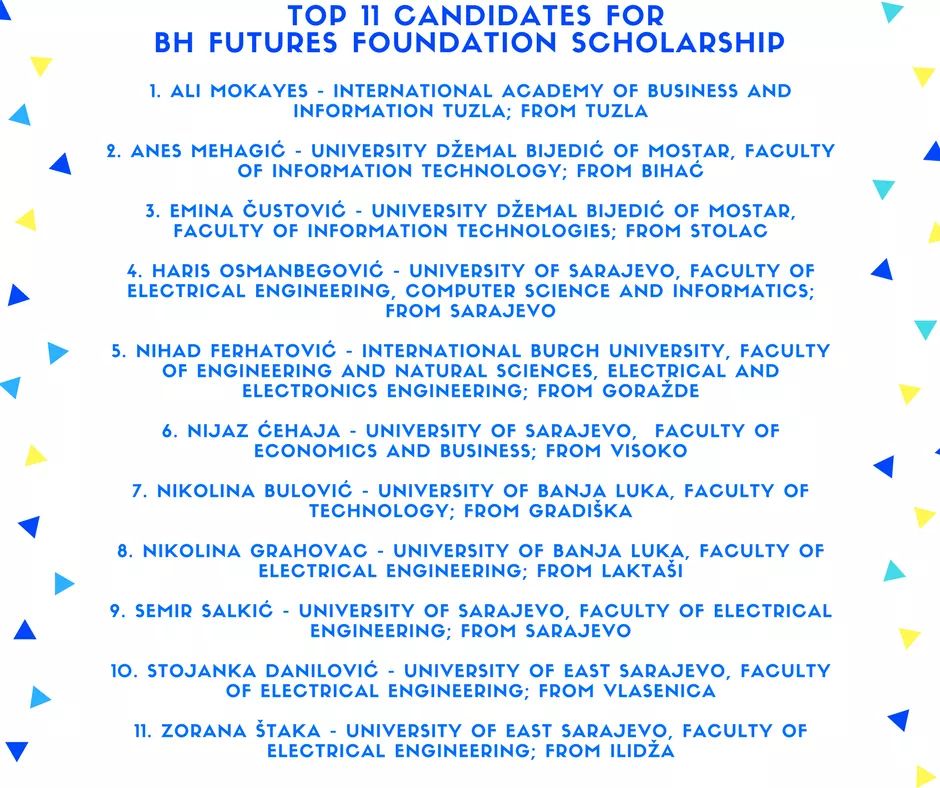 TOP 11 CANDIDATES FOR BH FUTURES FOUNDATION SCHOLARSHIP

1. ALI MOKAYES - INTERNATIONAL ACADEMY OF BUSINESS AND INFORMATION TUZLA; FROM TUZLA

2. ANES MEHAGIĆ - UNIVERSITY DŽEMAL BIJEDIĆ OF MOSTAR, FACULTY OF INFORMATION TECHNOLOGY; FROM BIHAĆ

3. EMINA ČUSTOVIĆ - UNIVERSITY DŽEMAL BIJEDIĆ OF MOSTAR, FACULTY OF INFORMATION TECHNOLOGIES; FROM STOLAC

4. HARIS OSMANBEGOVIĆ - UNIVERSITY OF SARAJEVO, FACULTY OF ELECTRICAL ENGINEERING, COMPUTER SCIENCE AND INFORMATICS; FROM SARAJEVO

5. NIHAD FERHATOVIĆ - INTERNATIONAL BURCH UNIVERSITY, FACULTY OF ENGINEERING AND NATURAL SCIENCES, ELECTRICAL AND ELECTRONICS ENGINEERING; FROM GORAŽDE

6. NIJAZ ĆEHAJA - UNIVERSITY OF SARAJEVO, FACULTY OF ECONOMICS AND BUSINESS; FROM VISOKO

7. NIKOLINA BULOVIĆ - UNIVERSITY OF BANJA LUKA, FACULTY OF TECHNOLOGY; FROM GRADIŠKA

8. NIKOLINA GRAHOVAC - UNIVERSITY OF BANJA LUKA, FACULTY OF ELECTRICAL ENGINEERING; FROM LAKTAŠI

9. SEMIR SALKIĆ - UNIVERSITY OF SARAJEVO, FACULTY OF ELECTRICAL ENGINEERING; FROM SARAJEVO

10. STOJANKA DANILOVIĆ - UNIVERSITY OF EAST SARAJEVO, FACULTY OF ELECTRICAL ENGINEERING; FROM VLASENICA

11. ZORANA ŠTAKA - UNIVERSITY OF EAST SARAJEVO, FACULTY OF ELECTRICAL ENGINEERING; FROM ILIDŽA